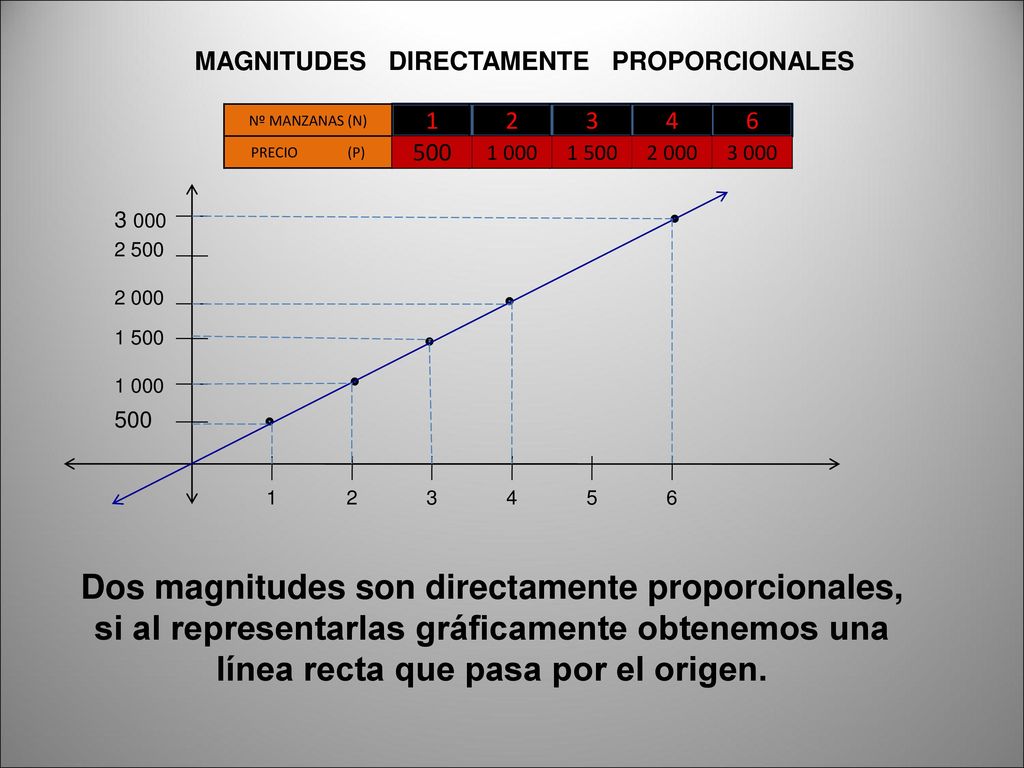 MAGNITUDES DIRECTAMENTE PROPORCIONALES

| Nº MANZANAS (N) | 1 | 2 | 3 | 4 | 6 |
|---|---|---|---|---|---|
| PRECIO (P) | 500 | 1 000 | 1 500 | 2 000 | 3 000 |

3 000
2 500
2 000
1 500
1 000
500

1 2 3 4 5 6

Dos magnitudes son directamente proporcionales, si al representarlas gráficamente obtenemos una línea recta que pasa por el origen.